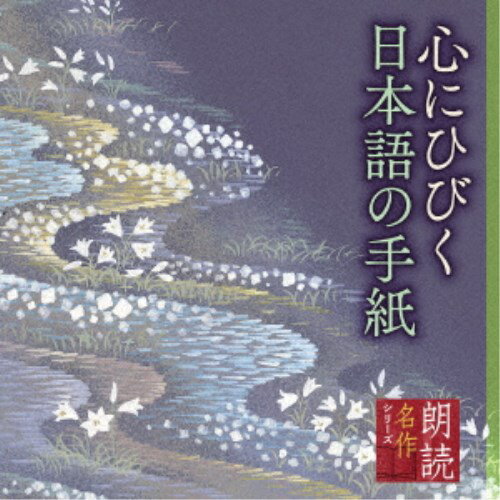 心にひびく
日本語の手紙

朗読
名作
シリーズ